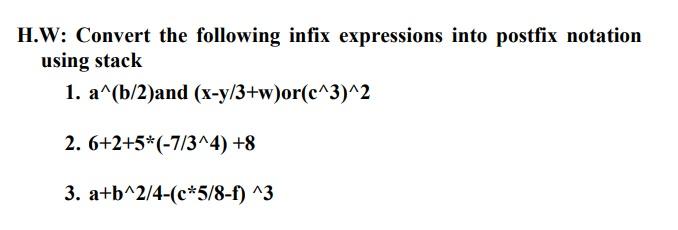 H.W: Convert the following infix expressions into postfix notation using stack

1. a^(b/2)and (x-y/3+w)or(c^3)^2

2. 6+2+5*(-7/3^4) +8

3. a+b^2/4-(c*5/8-f) ^3